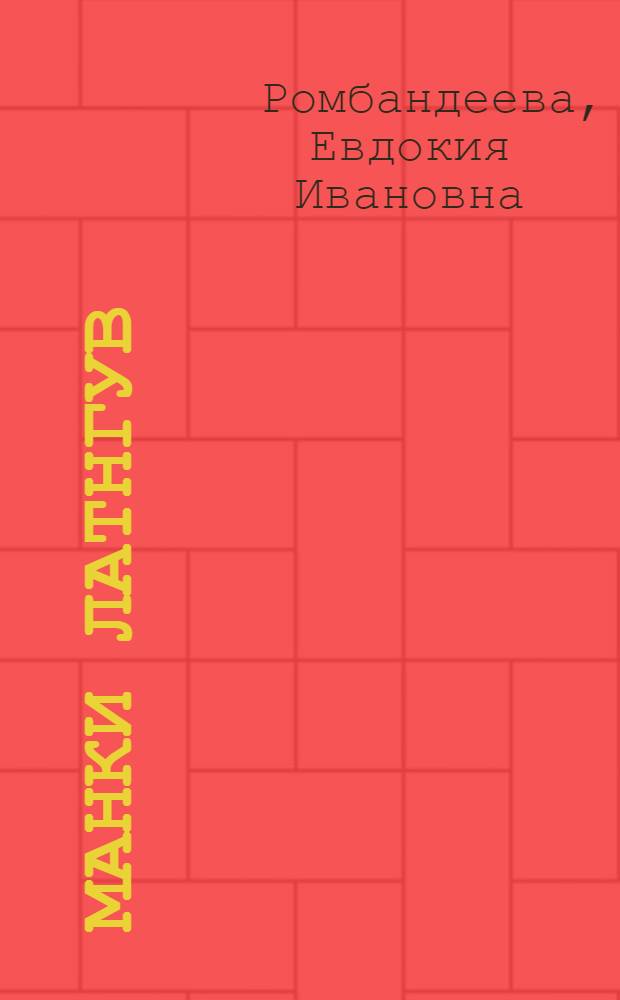 Ромбандеева, Евдокия Ивановна

МАНКИ ЛАТНГУВ